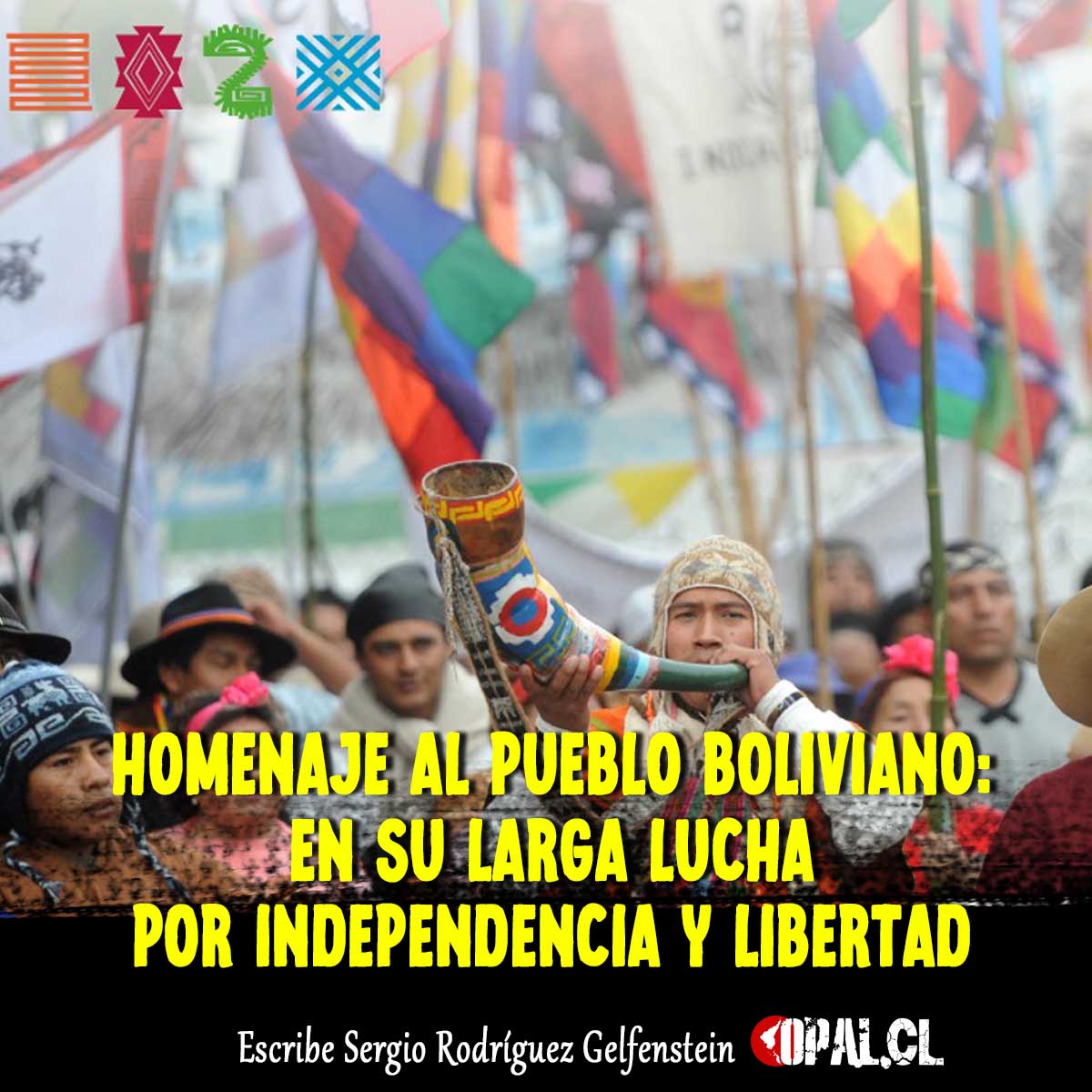 HOMENAJE AL PUEBLO BOLIVIANO: EN SU LARGA LUCHA POR INDEPENDENCIA Y LIBERTAD

Escribe Sergio Rodríguez Gelfenstein

OPAL.CL